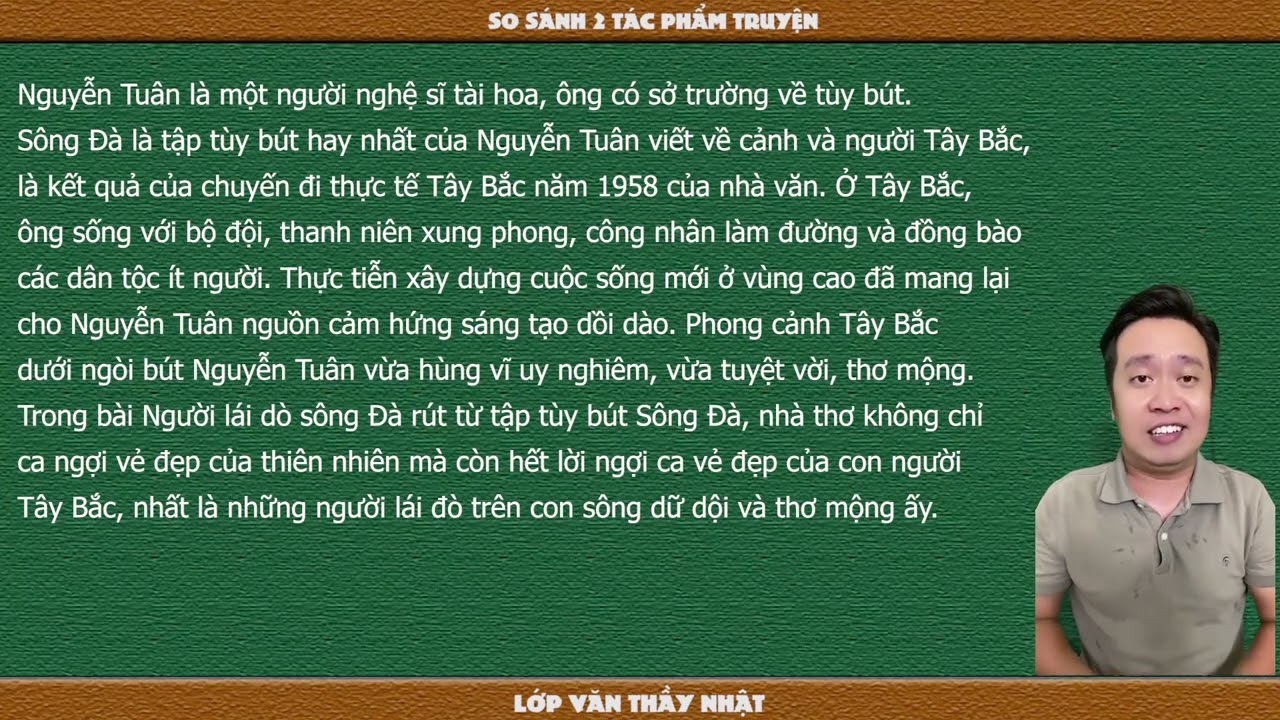 SO SÁNH 2 TÁC PHẨM TRUYỆN

Nguyễn Tuân là một người nghệ sĩ tài hoa, ông có sở trường về tùy bút. Sông Đà là tập tùy bút hay nhất của Nguyễn Tuân viết về cảnh và người Tây Bắc, là kết quả của chuyến đi thực tế Tây Bắc năm 1958 của nhà văn. Ở Tây Bắc, ông sống với bộ đội, thanh niên xung phong, công nhân làm đường và đồng bào các dân tộc ít người. Thực tiễn xây dựng cuộc sống mới ở vùng cao đã mang lại cho Nguyễn Tuân nguồn cảm hứng sáng tạo dồi dào. Phong cảnh Tây Bắc dưới ngòi bút Nguyễn Tuân vừa hùng vĩ uy nghiêm, vừa tuyệt vời, thơ mộng. Trong bài Người lái dò sông Đà rút từ tập tùy bút Sông Đà, nhà thơ không chỉ ca ngợi vẻ đẹp của thiên nhiên mà còn hết lời ngợi ca vẻ đẹp của con người Tây Bắc, nhất là những người lái đò trên con sông dữ dội và thơ mộng ấy.

LỚP VĂN THẦY NHẬT